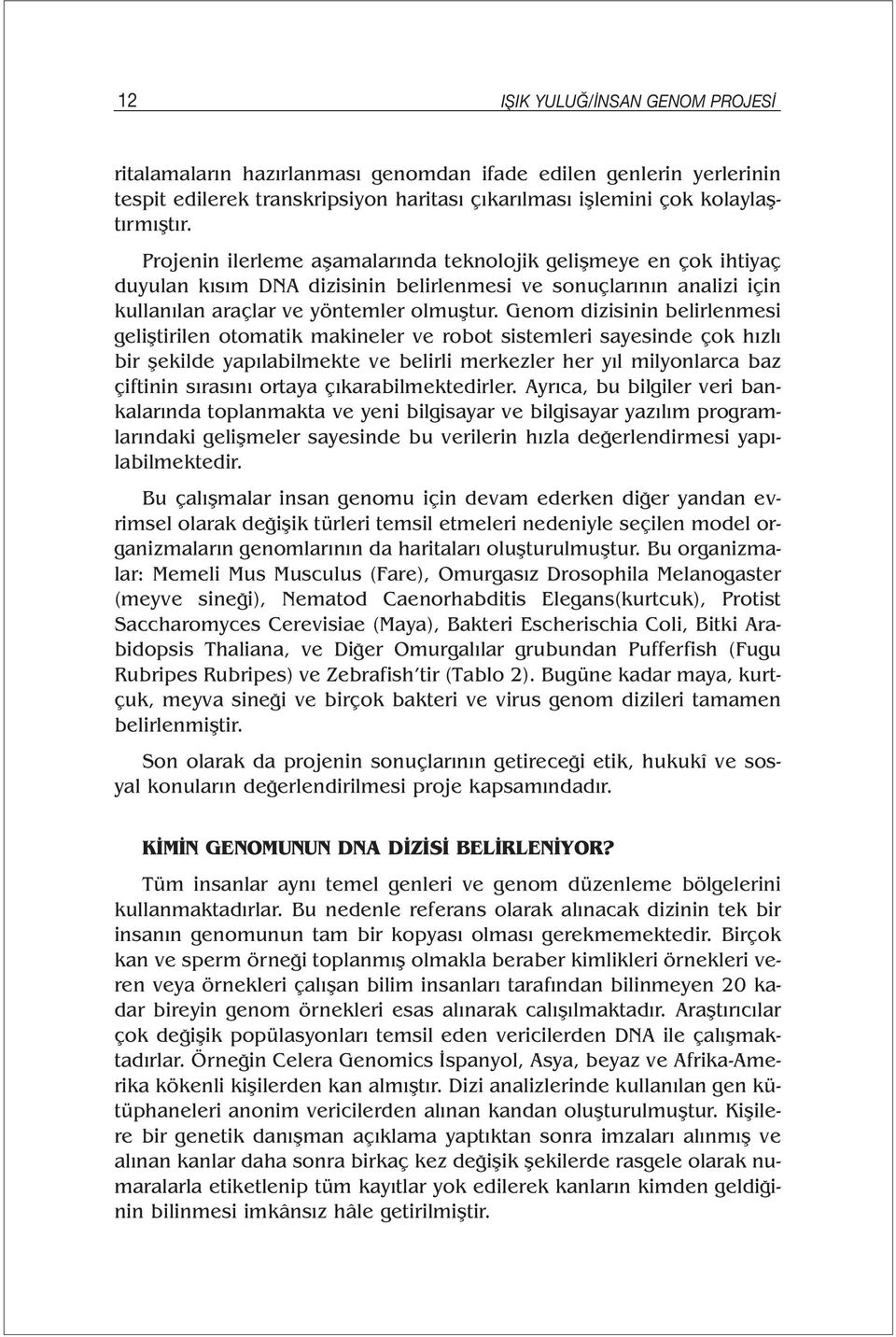 12

IŞIK YULUĞ/İNSAN GENOM PROJESİ

ritalamaların hazırlanması genomdan ifade edilen genlerin yerlerinin tespit edilerek transkripsiyon haritası çıkarılması işlemini çok kolaylaştırmıştır.

Projenin ilerleme aşamalarında teknolojik gelişmeye en çok ihtiyaç duyulan kısım DNA dizisinin belirlenmesi ve sonuçlarının analizi için kullanılan araçlar ve yöntemler olmuştur. Genom dizisinin belirlenmesi geliştirilen otomatik makineler ve robot sistemleri sayesinde çok hızlı bir şekilde yapılabilmekte ve belirli merkezler her yıl milyonlarca baz çiftinin sırasını ortaya çıkarabilmektedirler. Ayrıca, bu bilgiler veri bankalarında toplanmakta ve yeni bilgisayar ve bilgisayar yazılım programlarındaki gelişmeler sayesinde bu verilerin hızla değerlendirmesi yapılabilmektedir.

Bu çalışmalar insan genomu için devam ederken diğer yandan evrimsel olarak değişik türleri temsil etmeleri nedeniyle seçilen model organizmaların genomlarının da haritaları oluşturulmuştur. Bu organizmalar: Memeli Mus Musculus (Fare), Omurgasız Drosophila Melanogaster (meyve sineği), Nematod Caenorhabditis Elegans(kurtcuk), Protist Saccharomyces Cerevisiae (Maya), Bakteri Escherischia Coli, Bitki Arabidopsis Thaliana, ve Diğer Omurgalılar grubundan Pufferfish (Fugu Rubripes Rubripes) ve Zebrafish'tir (Tablo 2). Bugüne kadar maya, kurtçuk, meyva sineği ve birçok bakteri ve virus genom dizileri tamamen belirlenmiştir.

Son olarak da projenin sonuçlarının getireceği etik, hukukî ve sosyal konuların değerlendirilmesi proje kapsamındadır.

KİMİN GENOMUNUN DNA DİZİSİ BELİRLENİYOR?

Tüm insanlar aynı temel genleri ve genom düzenleme bölgelerini kullanmaktadırlar. Bu nedenle referans olarak alınacak dizinin tek bir insanın genomunun tam bir kopyası olması gerekmemektedir. Birçok kan ve sperm örneği toplanmış olmakla beraber kimlikleri örnekleri veren veya örnekleri çalışan bilim insanları tarafından bilinmeyen 20 kadar bireyin genom örnekleri esas alınarak calışılmaktadır. Araştırıcılar çok değişik popülasyonları temsil eden vericilerden DNA ile çalışmaktadırlar. Örneğin Celera Genomics İspanyol, Asya, beyaz ve Afrika-Amerika kökenli kişilerden kan almıştır. Dizi analizlerinde kullanılan gen kütüphaneleri anonim vericilerden alınan kandan oluşturulmuştur. Kişilere bir genetik danışman açıklama yaptıktan sonra imzaları alınmış ve alınan kanlar daha sonra birkaç kez değişik şekilerde rasgele olarak numaralarla etiketlenip tüm kayıtlar yok edilerek kanların kimden geldiğinin bilinmesi imkânsız hâle getirilmiştir.